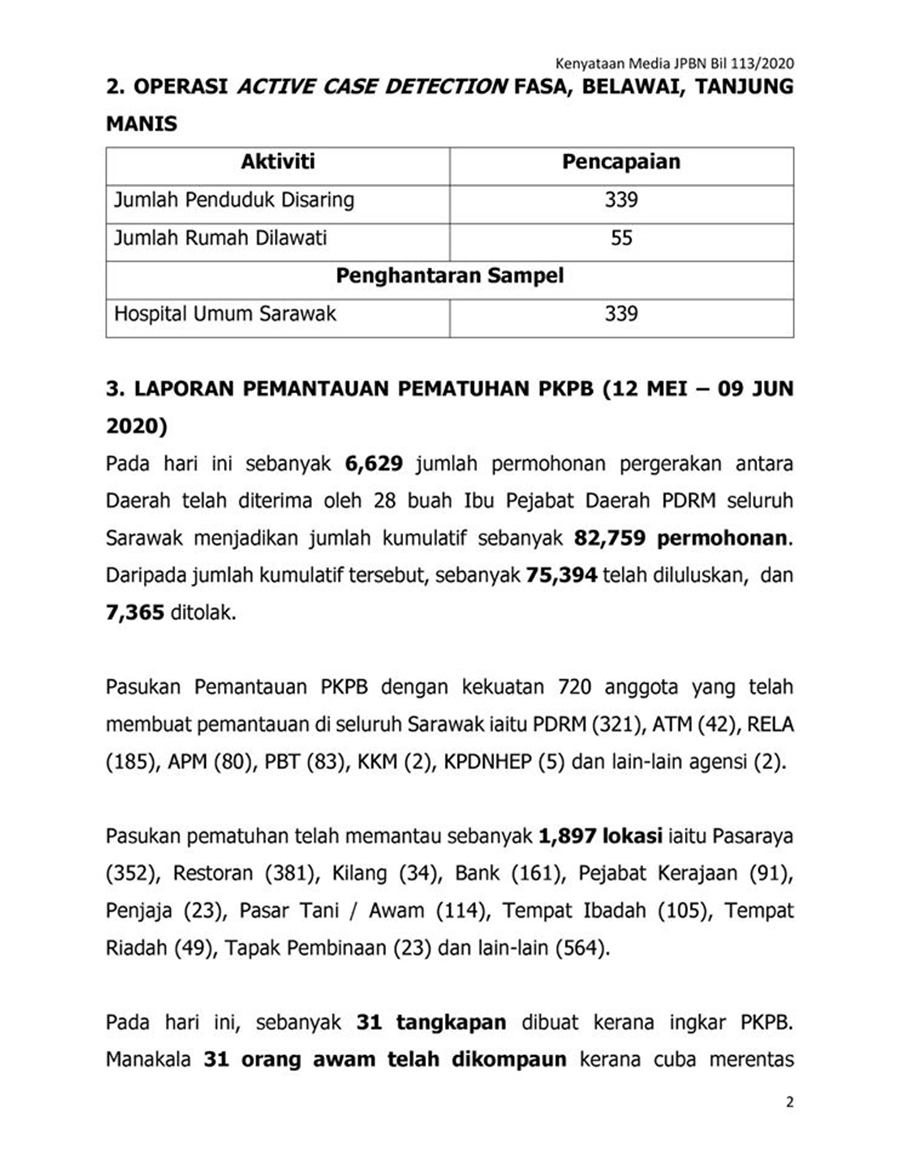 Kenyataan Media JPBN Bil 113/2020

2. OPERASI ACTIVE CASE DETECTION FASA, BELAWAI, TANJUNG MANIS

| Aktiviti | Pencapaian |
|---|---|
| Jumlah Penduduk Disaring | 339 |
| Jumlah Rumah Dilawati | 55 |
| Penghantaran Sampel | |
| Hospital Umum Sarawak | 339 |

3. LAPORAN PEMANTAUAN PEMATUHAN PKPB (12 MEI – 09 JUN 2020)

Pada hari ini sebanyak 6,629 jumlah permohonan pergerakan antara Daerah telah diterima oleh 28 buah Ibu Pejabat Daerah PDRM seluruh Sarawak menjadikan jumlah kumulatif sebanyak 82,759 permohonan. Daripada jumlah kumulatif tersebut, sebanyak 75,394 telah diluluskan, dan 7,365 ditolak.

Pasukan Pemantauan PKPB dengan kekuatan 720 anggota yang telah membuat pemantauan di seluruh Sarawak iaitu PDRM (321), ATM (42), RELA (185), APM (80), PBT (83), KKM (2), KPDNHEP (5) dan lain-lain agensi (2).

Pasukan pematuhan telah memantau sebanyak 1,897 lokasi iaitu Pasaraya (352), Restoran (381), Kilang (34), Bank (161), Pejabat Kerajaan (91), Penjaja (23), Pasar Tani / Awam (114), Tempat Ibadah (105), Tempat Riadah (49), Tapak Pembinaan (23) dan lain-lain (564).

Pada hari ini, sebanyak 31 tangkapan dibuat kerana ingkar PKPB. Manakala 31 orang awam telah dikompaun kerana cuba merentas

2